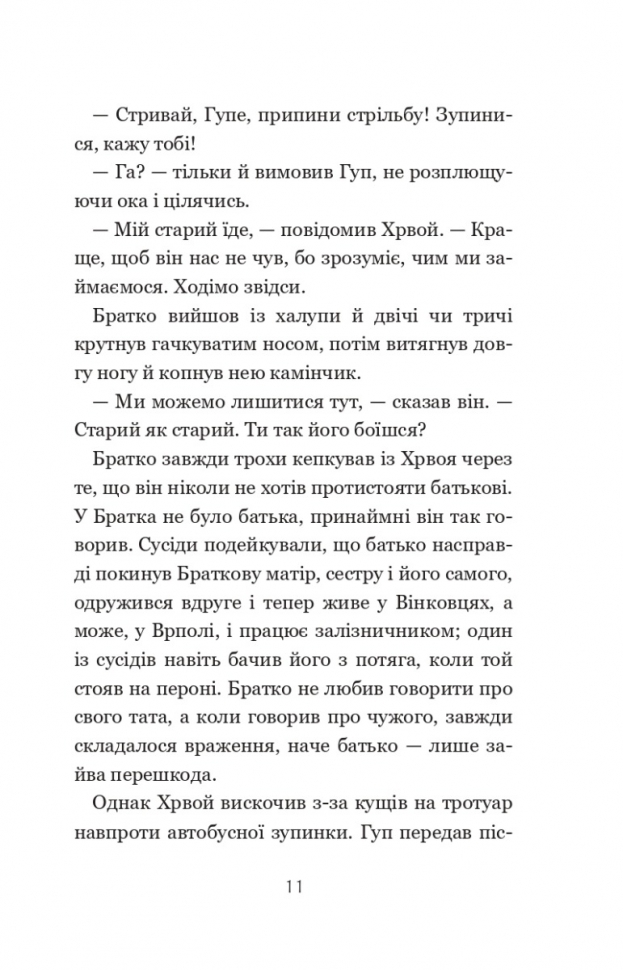 — Стривай, Гупе, припини стрільбу! Зупинися, кажу тобі!

— Га? — тільки й вимовив Гуп, не розплющуючи ока і цілячись.

— Мій старий їде, — повідомив Хрвой. — Краще, щоб він нас не чув, бо зрозуміє, чим ми займаємося. Ходімо звідси.

Братко вийшов із халупи й двічі чи тричі крутнув гачкуватим носом, потім витягнув довгу ногу й копнув нею камінчик.

— Ми можемо лишитися тут, — сказав він. — Старий як старий. Ти так його боїшся?

Братко завжди трохи кепкував із Хрвоя через те, що він ніколи не хотів протистояти батькові. У Братка не було батька, принаймні він так говорив. Сусіди подейкували, що батько насправді покинув Браткову матір, сестру і його самого, одружився вдруге і тепер живе у Вінковцях, а може, у Врполі, і працює залізничником; один із сусідів навіть бачив його з потяга, коли той стояв на пероні. Братко не любив говорити про свого тата, а коли говорив про чужого, завжди складалося враження, наче батько — лише зайва перешкода.

Однак Хрвой вискочив з-за кущів на тротуар навпроти автобусної зупинки. Гуп передав піс-

11